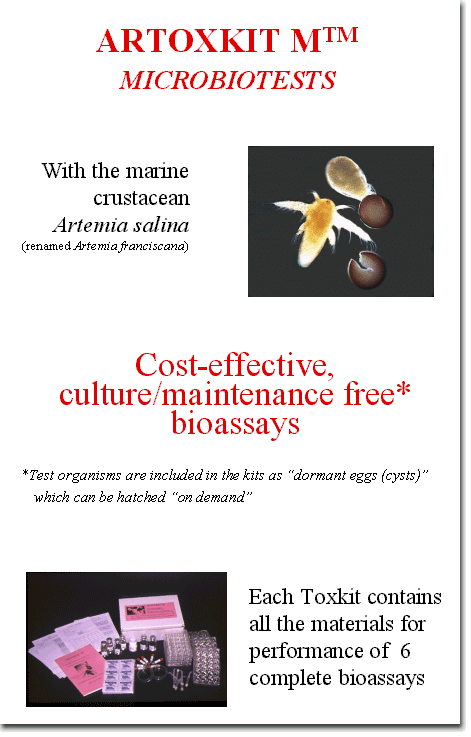 ARTOXKIT M™
MICROBIOTESTS

With the marine crustacean Artemia salina
(renamed Artemia franciscana)

Cost-effective, culture/maintenance free* bioassays

*Test organisms are included in the kits as "dormant eggs (cysts)" which can be hatched "on demand"

Each Toxkit contains all the materials for performance of 6 complete bioassays